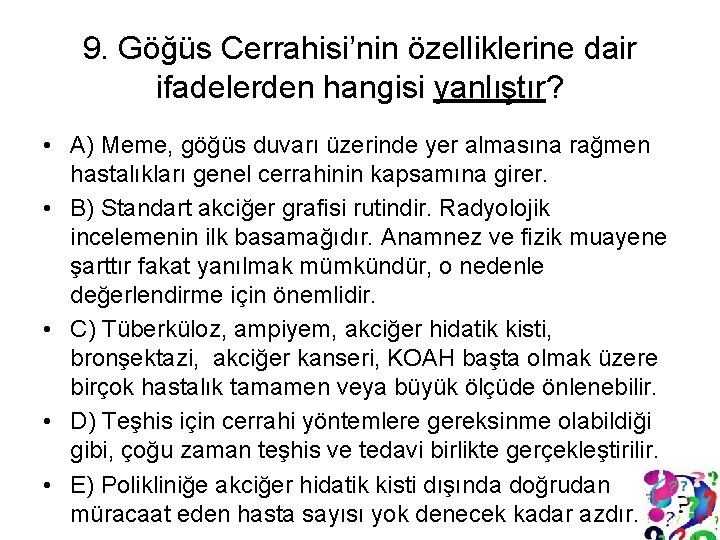 9. Göğüs Cerrahisi'nin özelliklerine dair ifadelerden hangisi yanlıştır?

• A) Meme, göğüs duvarı üzerinde yer almasına rağmen hastalıkları genel cerrahinin kapsamına girer.

• B) Standart akciğer grafisi rutindir. Radyolojik incelemenin ilk basamağıdır. Anamnez ve fizik muayene şarttır fakat yanılmak mümkündür, o nedenle değerlendirme için önemlidir.

• C) Tüberküloz, ampiyem, akciğer hidatik kisti, bronşektazi, akciğer kanseri, KOAH başta olmak üzere birçok hastalık tamamen veya büyük ölçüde önlenebilir.

• D) Teşhis için cerrahi yöntemlere gereksinme olabildiği gibi, çoğu zaman teşhis ve tedavi birlikte gerçekleştirilir.

• E) Polikliniğe akciğer hidatik kisti dışında doğrudan müracaat eden hasta sayısı yok denecek kadar azdır.